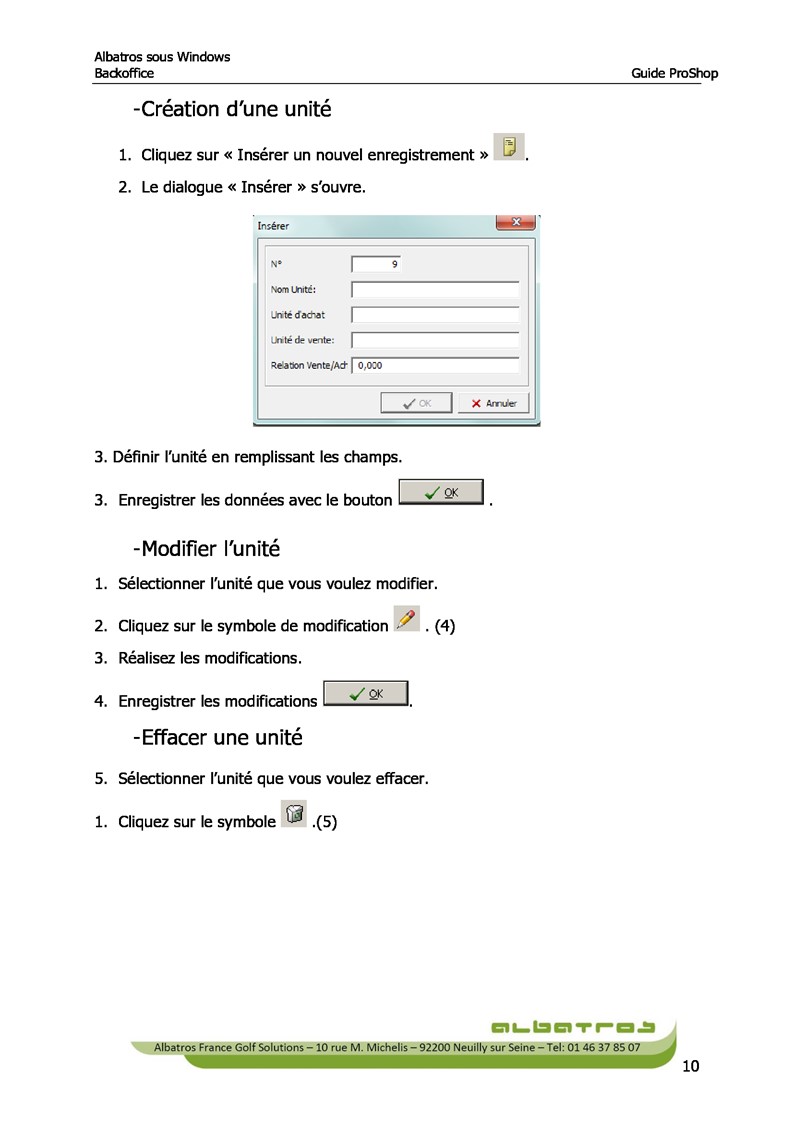 Albatros sous Windows
Backoffice
Guide ProShop

-Création d'une unité

1. Cliquez sur « Insérer un nouvel enregistrement » .

2. Le dialogue « Insérer » s'ouvre.

Insérer

N° 9

Nom Unité:

Unité d'achat

Unité de vente:

Relation Vente/Ach 0,000

OK
Annuler

3. Définir l'unité en remplissant les champs.

3. Enregistrer les données avec le bouton OK .

-Modifier l'unité

1. Sélectionner l'unité que vous voulez modifier.

2. Cliquez sur le symbole de modification . (4)

3. Réalisez les modifications.

4. Enregistrer les modifications OK.

-Effacer une unité

5. Sélectionner l'unité que vous voulez effacer.

1. Cliquez sur le symbole .(5)

albatros

Albatros France Golf Solutions – 10 rue M. Michelis – 92200 Neuilly sur Seine – Tel: 01 46 37 85 07

10